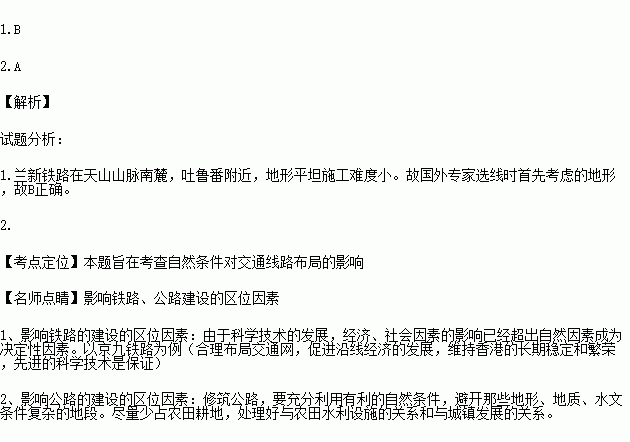 1.B

2.A

【解析】

试题分析：

1.兰新铁路在天山山脉南麓，吐鲁番附近，地形平坦施工难度小。故国外专家选线时首先考虑的地形，故B正确。

2.

【考点定位】本题旨在考查自然条件对交通线路布局的影响

【名师点睛】影响铁路、公路建设的区位因素

1、影响铁路的建设的区位因素：由于科学技术的发展，经济、社会因素的影响已经超出自然因素成为决定性因素。以京九铁路为例（合理布局交通网，促进沿线经济的发展，维持香港的长期稳定和繁荣，先进的科学技术是保证）

2、影响公路的建设的区位因素：修筑公路，要充分利用有利的自然条件，避开那些地形、地质、水文条件复杂的地段。尽量少占农田耕地，处理好与农田水利设施的关系和与城镇发展的关系。